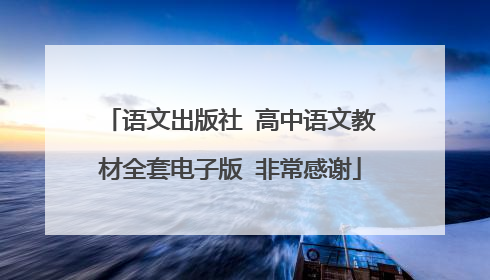 「语文出版社 高中语文教材全套电子版 非常感谢」